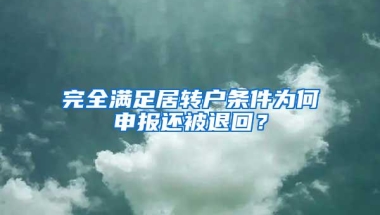 完全满足居转户条件为何申报还被退回？